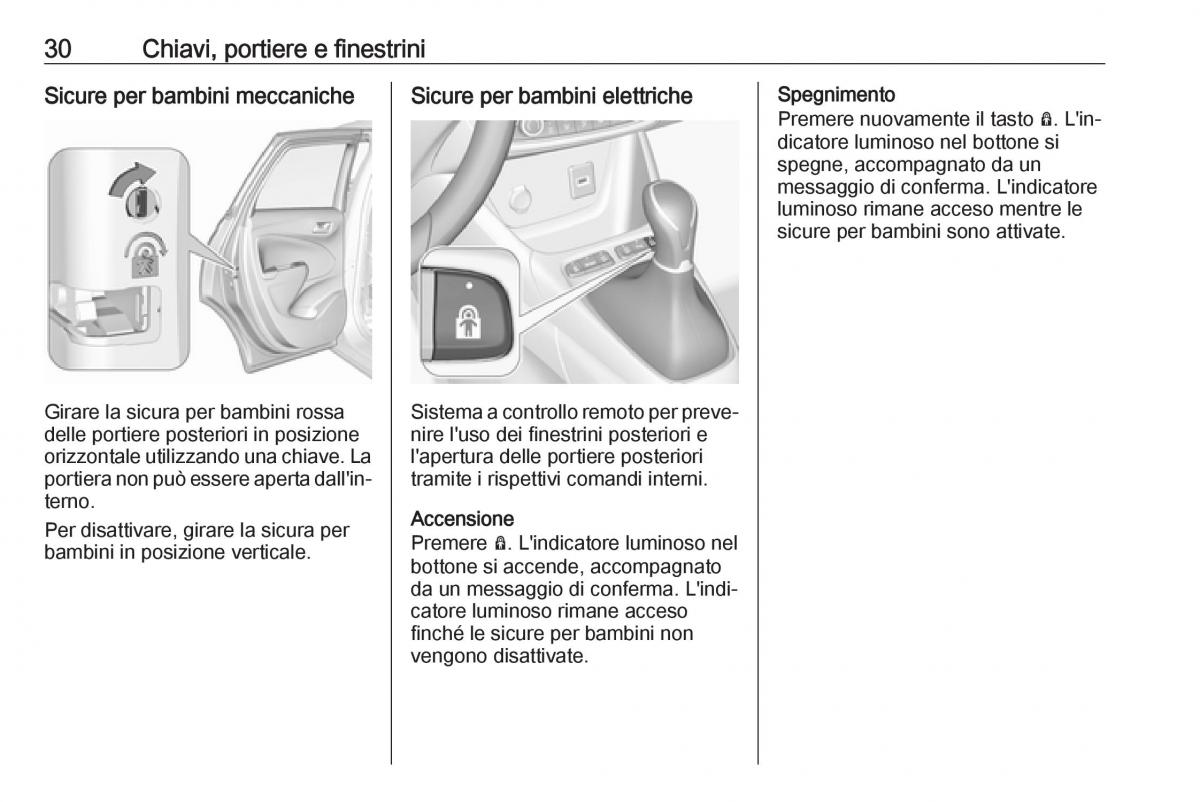 30 Chiavi, portiere e finestrini

Sicure per bambini meccaniche

Girare la sicura per bambini rossa delle portiere posteriori in posizione orizzontale utilizzando una chiave. La portiera non può essere aperta dall'interno.

Per disattivare, girare la sicura per bambini in posizione verticale.

Sicure per bambini elettriche

Sistema a controllo remoto per prevenire l'uso dei finestrini posteriori e l'apertura delle portiere posteriori tramite i rispettivi comandi interni.

Accensione
Premere 🔒. L'indicatore luminoso nel bottone si accende, accompagnato da un messaggio di conferma. L'indicatore luminoso rimane acceso finché le sicure per bambini non vengono disattivate.

Spegnimento
Premere nuovamente il tasto 🔒. L'indicatore luminoso nel bottone si spegne, accompagnato da un messaggio di conferma. L'indicatore luminoso rimane acceso mentre le sicure per bambini sono attivate.